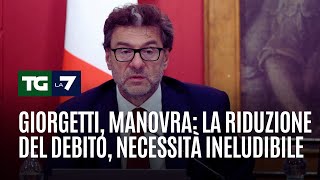 TG LA7

GIORGETTI, MANOVRA: LA RIDUZIONE DEL DEBITO, NECESSITÀ INELUDIBILE